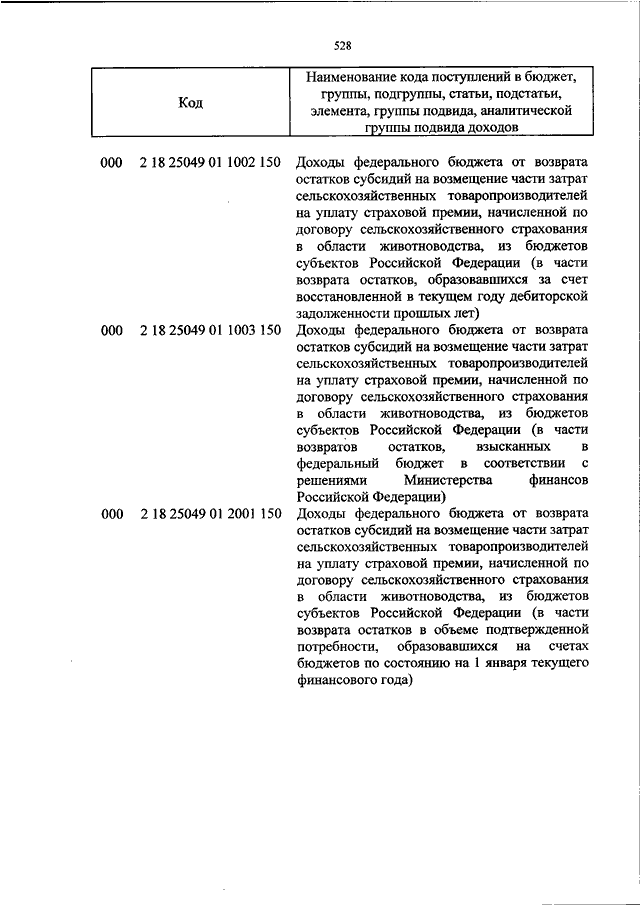 528

| Код | Наименование кода поступлений в бюджет, группы, подгруппы, статьи, подстатьи, элемента, группы подвида, аналитической группы подвида доходов |
|---|---|
| 000 2 18 25049 01 1002 150 | Доходы федерального бюджета от возврата остатков субсидий на возмещение части затрат сельскохозяйственных товаропроизводителей на уплату страховой премии, начисленной по договору сельскохозяйственного страхования в области животноводства, из бюджетов субъектов Российской Федерации (в части возврата остатков, образовавшихся за счет восстановленной в текущем году дебиторской задолженности прошлых лет) |
| 000 2 18 25049 01 1003 150 | Доходы федерального бюджета от возврата остатков субсидий на возмещение части затрат сельскохозяйственных товаропроизводителей на уплату страховой премии, начисленной по договору сельскохозяйственного страхования в области животноводства, из бюджетов субъектов Российской Федерации (в части возвратов остатков, взысканных в федеральный бюджет в соответствии с решениями Министерства финансов Российской Федерации) |
| 000 2 18 25049 01 2001 150 | Доходы федерального бюджета от возврата остатков субсидий на возмещение части затрат сельскохозяйственных товаропроизводителей на уплату страховой премии, начисленной по договору сельскохозяйственного страхования в области животноводства, из бюджетов субъектов Российской Федерации (в части возврата остатков в объеме подтвержденной потребности, образовавшихся на счетах бюджетов по состоянию на 1 января текущего финансового года) |